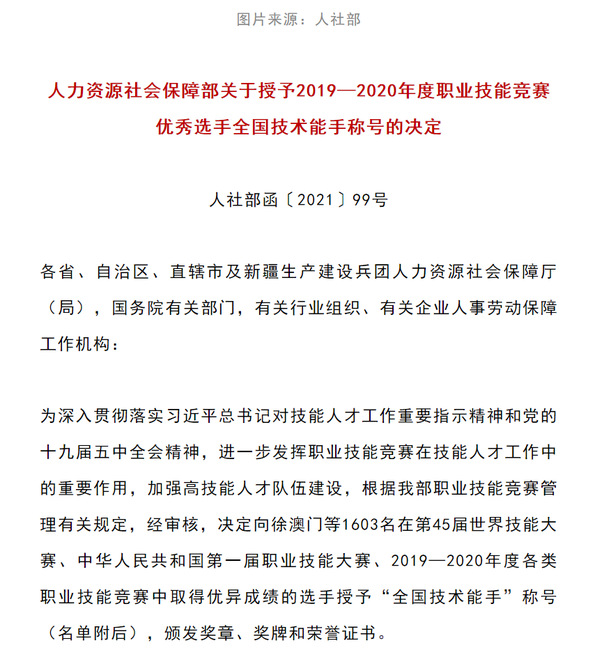 图片来源：人社部

人力资源社会保障部关于授予2019—2020年度职业技能竞赛优秀选手全国技术能手称号的决定

人社部函〔2021〕99号

各省、自治区、直辖市及新疆生产建设兵团人力资源社会保障厅（局），国务院有关部门，有关行业组织、有关企业人事劳动保障工作机构：

为深入贯彻落实习近平总书记对技能人才工作重要指示精神和党的十九届五中全会精神，进一步发挥职业技能竞赛在技能人才工作中的重要作用，加强高技能人才队伍建设，根据我部职业技能竞赛管理有关规定，经审核，决定向徐澳门等1603名在第45届世界技能大赛、中华人民共和国第一届职业技能大赛、2019—2020年度各类职业技能竞赛中取得优异成绩的选手授予“全国技术能手”称号（名单附后），颁发奖章、奖牌和荣誉证书。